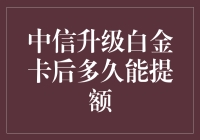 中信升级白金卡后多久能提额